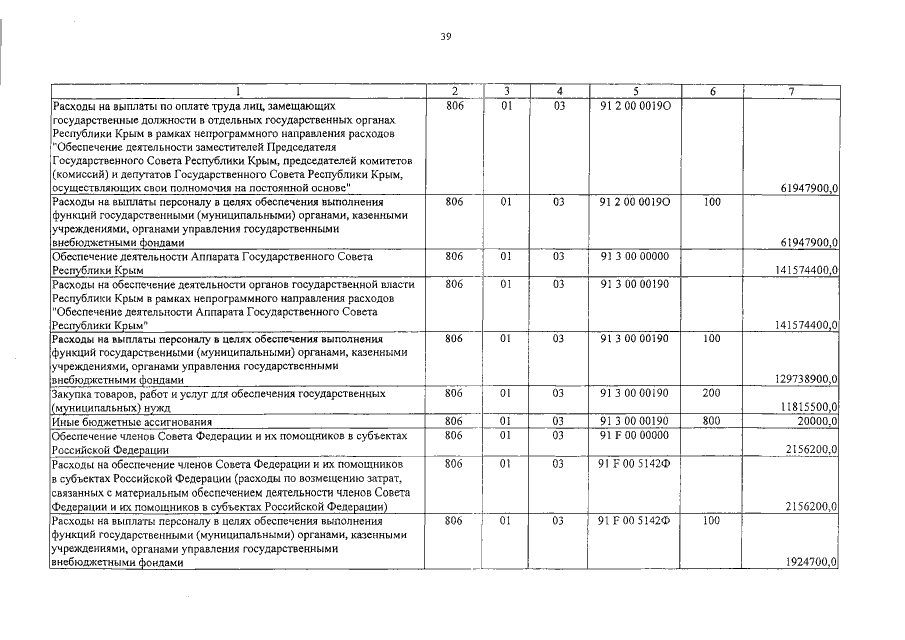 39

| 1 | 2 | 3 | 4 | 5 | 6 | 7 |
|---|---|---|---|---|---|---|
| Расходы на выплаты по оплате труда лиц, замещающих государственные должности в отдельных государственных органах Республики Крым в рамках непрограммного направления расходов "Обеспечение деятельности заместителей Председателя Государственного Совета Республики Крым, председателей комитетов (комиссий) и депутатов Государственного Совета Республики Крым, осуществляющих свои полномочия на постоянной основе" | 806 | 01 | 03 | 91 2 00 0019О | | 61947900,0 |
| Расходы на выплаты персоналу в целях обеспечения выполнения функций государственными (муниципальными) органами, казенными учреждениями, органами управления государственными внебюджетными фондами | 806 | 01 | 03 | 91 2 00 0019О | 100 | 61947900,0 |
| Обеспечение деятельности Аппарата Государственного Совета Республики Крым | 806 | 01 | 03 | 91 3 00 00000 | | 141574400,0 |
| Расходы на обеспечение деятельности органов государственной власти Республики Крым в рамках непрограммного направления расходов "Обеспечение деятельности Аппарата Государственного Совета Республики Крым" | 806 | 01 | 03 | 91 3 00 00190 | | 141574400,0 |
| Расходы на выплаты персоналу в целях обеспечения выполнения функций государственными (муниципальными) органами, казенными учреждениями, органами управления государственными внебюджетными фондами | 806 | 01 | 03 | 91 3 00 00190 | 100 | 129738900,0 |
| Закупка товаров, работ и услуг для обеспечения государственных (муниципальных) нужд | 806 | 01 | 03 | 91 3 00 00190 | 200 | 11815500,0 |
| Иные бюджетные ассигнования | 806 | 01 | 03 | 91 3 00 00190 | 800 | 20000,0 |
| Обеспечение членов Совета Федерации и их помощников в субъектах Российской Федерации | 806 | 01 | 03 | 91 F 00 00000 | | 2156200,0 |
| Расходы на обеспечение членов Совета Федерации и их помощников в субъектах Российской Федерации (расходы по возмещению затрат, связанных с материальным обеспечением деятельности членов Совета Федерации и их помощников в субъектах Российской Федерации) | 806 | 01 | 03 | 91 F 00 5142Ф | | 2156200,0 |
| Расходы на выплаты персоналу в целях обеспечения выполнения функций государственными (муниципальными) органами, казенными учреждениями, органами управления государственными внебюджетными фондами | 806 | 01 | 03 | 91 F 00 5142Ф | 100 | 1924700,0 |